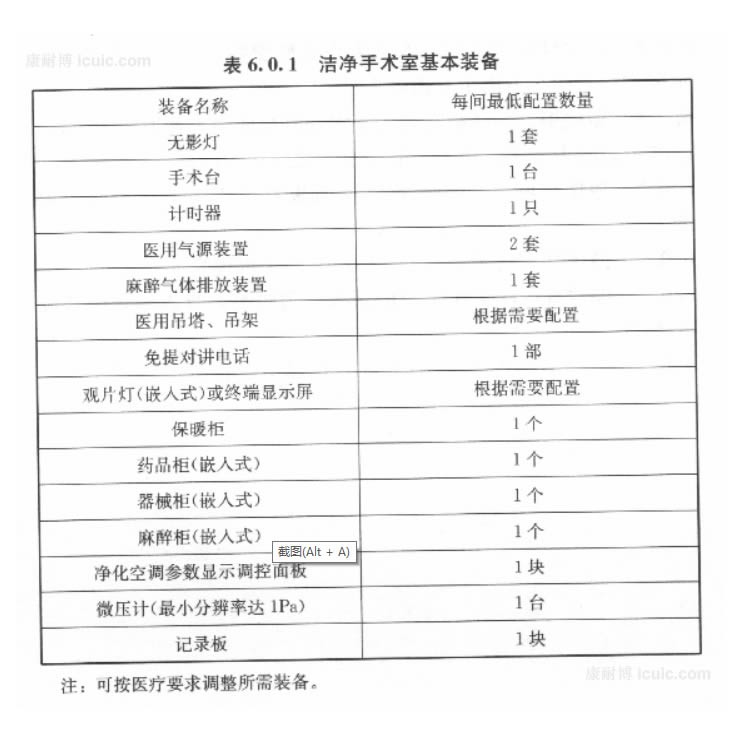 康耐博 icuic.com

表 6.0.1 洁净手术室基本装备

| 装备名称 | 每间最低配置数量 |
|---|---|
| 无影灯 | 1套 |
| 手术台 | 1台 |
| 计时器 | 1只 |
| 医用气源装置 | 2套 |
| 麻醉气体排放装置 | 1套 |
| 医用吊塔、吊架 | 根据需要配置 |
| 免提对讲电话 | 1部 |
| 观片灯(嵌入式)或终端显示屏 | 根据需要配置 |
| 保暖柜 | 1个 |
| 药品柜(嵌入式) | 1个 |
| 器械柜(嵌入式) | 1个 |
| 麻醉柜(嵌入式) | 1个 |
| 净化空调参数显示调控面板 | 1块 |
| 微压计(最小分辨率达 1Pa) | 1台 |
| 记录板 | 1块 |

截图(Alt + A)

注：可按医疗要求调整所需装备。

康耐博 icuic.com